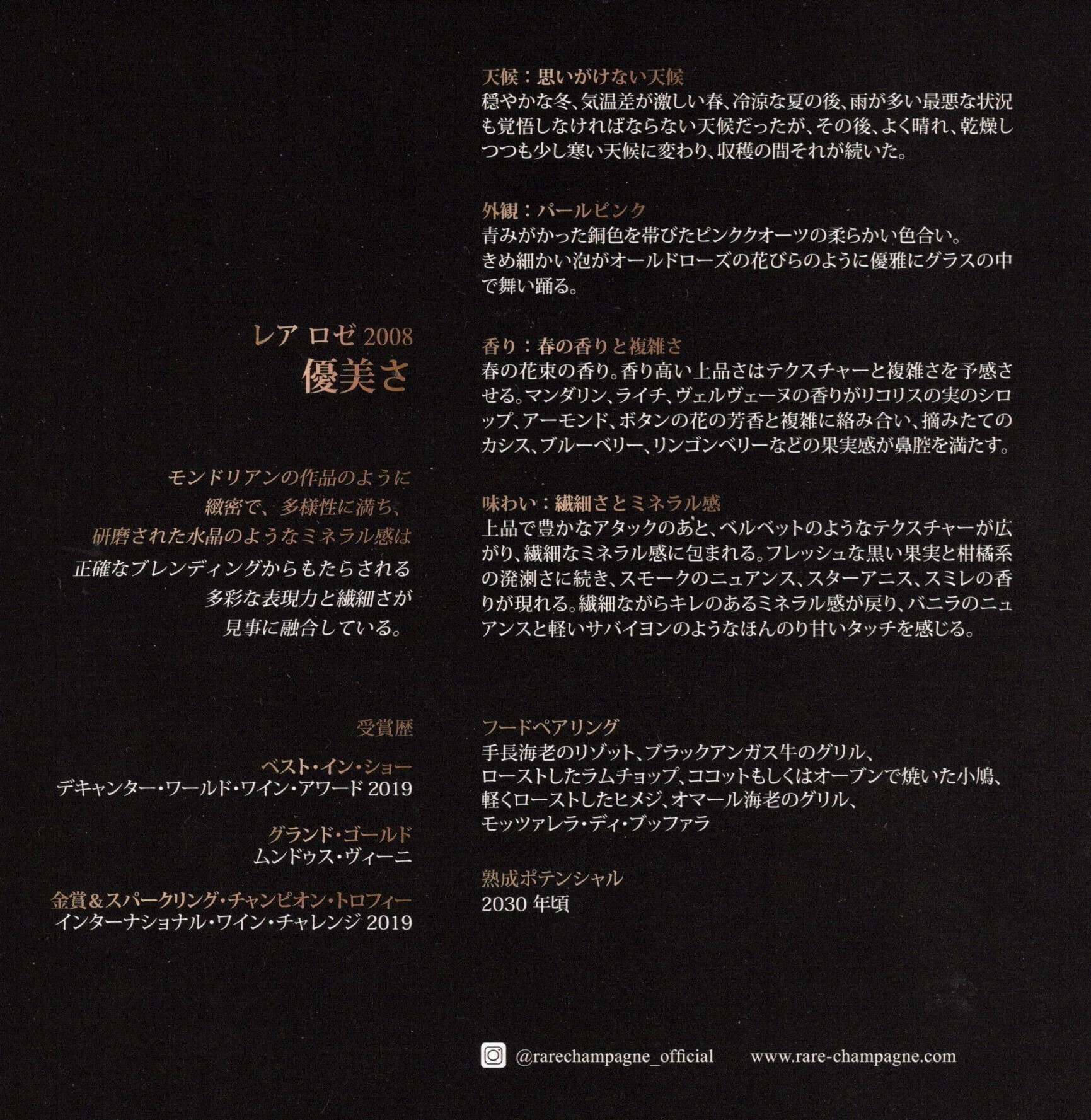 レア ロゼ 2008
優美さ

モンドリアンの作品のように
緻密で、多様性に満ち、
研磨された水晶のようなミネラル感は
正確なブレンディングからもたらされる
多彩な表現力と繊細さが
見事に融合している。

受賞歴

ベスト・イン・ショー
デキャンター・ワールド・ワイン・アワード 2019

グランド・ゴールド
ムンドゥス・ヴィーニ

金賞＆スパークリング・チャンピオン・トロフィー
インターナショナル・ワイン・チャレンジ 2019

天候：思いがけない天候
穏やかな冬、気温差が激しい春、冷涼な夏の後、雨が多い最悪な状況も覚悟しなければならない天候だったが、その後、よく晴れ、乾燥しつつも少し寒い天候に変わり、収穫の間それが続いた。

外観：パールピンク
青みがかった銅色を帯びたピンククオーツの柔らかい色合い。
きめ細かい泡がオールドローズの花びらのように優雅にグラスの中で舞い踊る。

香り：春の香りと複雑さ
春の花束の香り。香り高い上品さはテクスチャーと複雑さを予感させる。マンダリン、ライチ、ヴェルヴェーヌの香りがリコリスの実のシロップ、アーモンド、ボタンの花の芳香と複雑に絡み合い、摘みたてのカシス、ブルーベリー、リンゴンベリーなどの果実感が鼻腔を満たす。

味わい：繊細さとミネラル感
上品で豊かなアタックのあと、ベルベットのようなテクスチャーが広がり、繊細なミネラル感に包まれる。フレッシュな黒い果実と柑橘系の溌溂さに続き、スモークのニュアンス、スターアニス、スミレの香りが現れる。繊細ながらキレのあるミネラル感が戻り、バニラのニュアンスと軽いサバイヨンのようなほんのり甘いタッチを感じる。

フードペアリング
手長海老のリゾット、ブラックアンガス牛のグリル、
ローストしたラムチョップ、ココットもしくはオーブンで焼いた小鳩、
軽くローストしたヒメジ、オマール海老のグリル、
モッツァレラ・ディ・ブッファラ

熟成ポテンシャル
2030 年頃

@rarechampagne_official www.rare-champagne.com